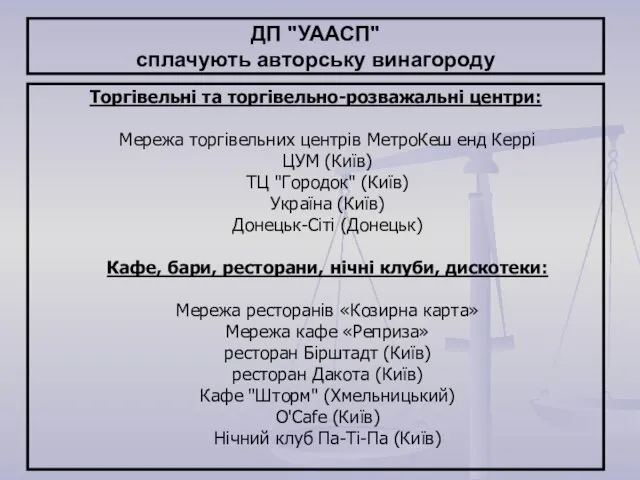 ДП "УААСП"
сплачують авторську винагороду

Торгівельні та торгівельно-розважальні центри:

Мережа торгівельних центрів МетроКеш енд Керрі
ЦУМ (Київ)
ТЦ "Городок" (Київ)
Україна (Київ)
Донецьк-Сіті (Донецьк)

Кафе, бари, ресторани, нічні клуби, дискотеки:

Мережа ресторанів «Козирна карта»
Мережа кафе «Реприза»
ресторан Бірштадт (Київ)
ресторан Дакота (Київ)
Кафе "Шторм" (Хмельницький)
O'Cafe (Київ)
Нічний клуб Па-Ті-Па (Київ)